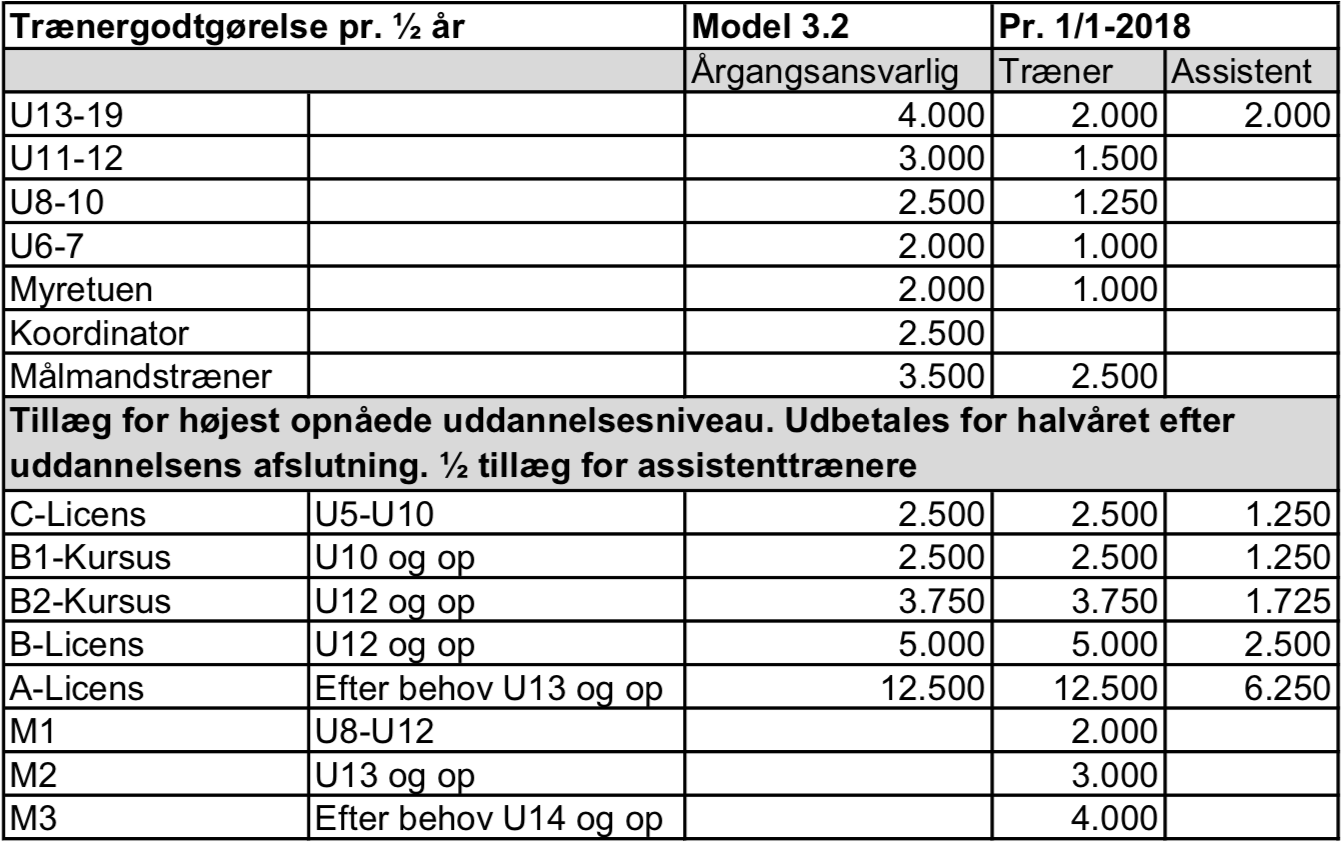 | Trænergodtgørelse pr. ½ år | | Model 3.2 | Pr. 1/1-2018 | |
|---|---|---|---|---|
| | | Årgangsansvarlig | Træner | Assistent |
| U13-19 | | 4.000 | 2.000 | 2.000 |
| U11-12 | | 3.000 | 1.500 | |
| U8-10 | | 2.500 | 1.250 | |
| U6-7 | | 2.000 | 1.000 | |
| Myretuen | | 2.000 | 1.000 | |
| Koordinator | | 2.500 | | |
| Målmandstræner | | 3.500 | 2.500 | |
| Tillæg for højest opnåede uddannelsesniveau. Udbetales for halvåret efter uddannelsens afslutning. ½ tillæg for assistenttrænere | | | | |
| C-Licens | U5-U10 | 2.500 | 2.500 | 1.250 |
| B1-Kursus | U10 og op | 2.500 | 2.500 | 1.250 |
| B2-Kursus | U12 og op | 3.750 | 3.750 | 1.725 |
| B-Licens | U12 og op | 5.000 | 5.000 | 2.500 |
| A-Licens | Efter behov U13 og op | 12.500 | 12.500 | 6.250 |
| M1 | U8-U12 | | 2.000 | |
| M2 | U13 og op | | 3.000 | |
| M3 | Efter behov U14 og op | | 4.000 | |